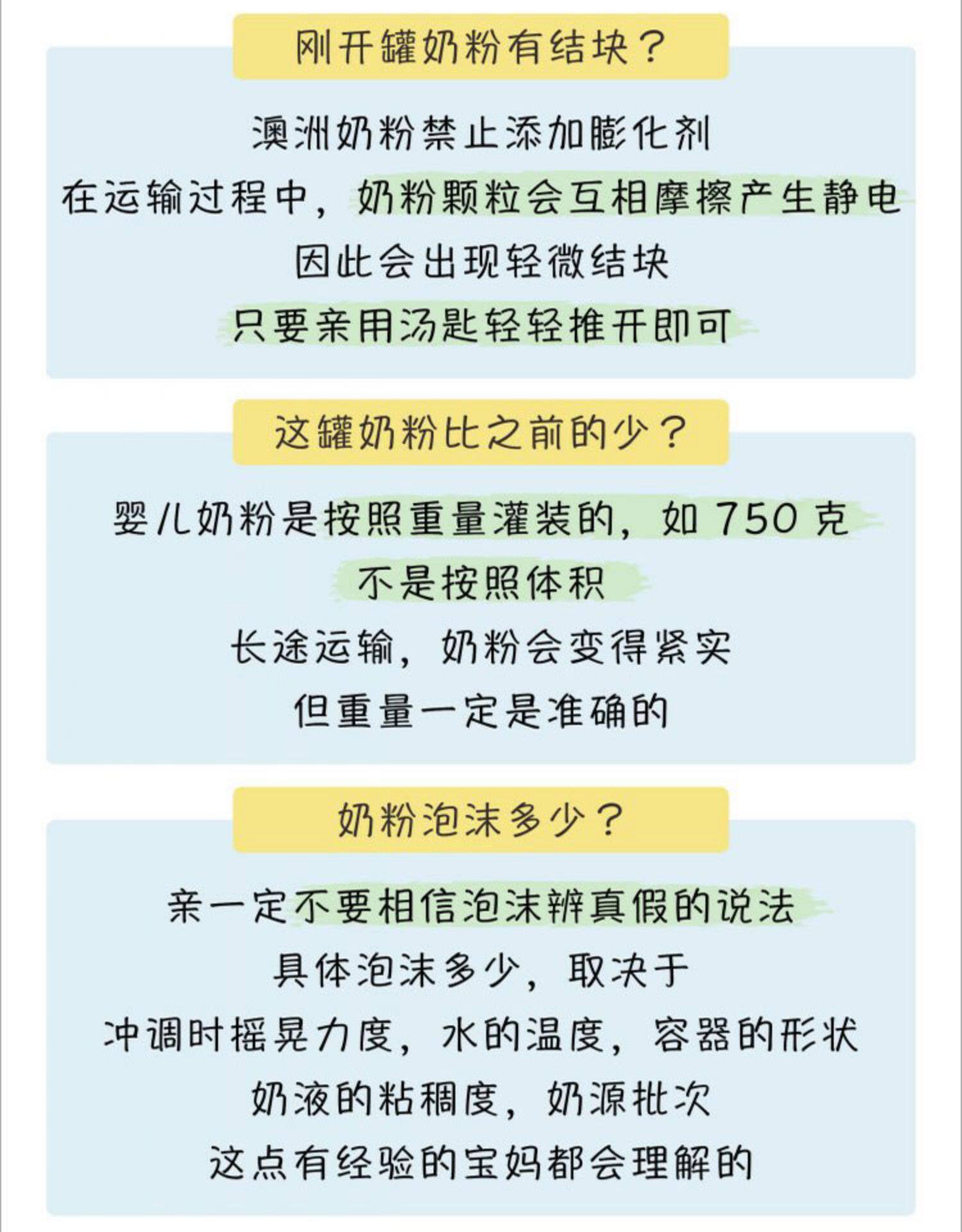 刚开罐奶粉有结块？

澳洲奶粉禁止添加膨化剂

在运输过程中，奶粉颗粒会互相摩擦产生静电

因此会出现轻微结块

只要亲用汤匙轻轻推开即可

这罐奶粉比之前的少？

婴儿奶粉是按照重量灌装的，如750克

不是按照体积

长途运输，奶粉会变得紧实

但重量一定是准确的

奶粉泡沫多少？

亲一定不要相信泡沫辨真假的说法

具体泡沫多少，取决于

冲调时摇晃力度，水的温度，容器的形状

奶液的粘稠度，奶源批次

这点有经验的宝妈都会理解的